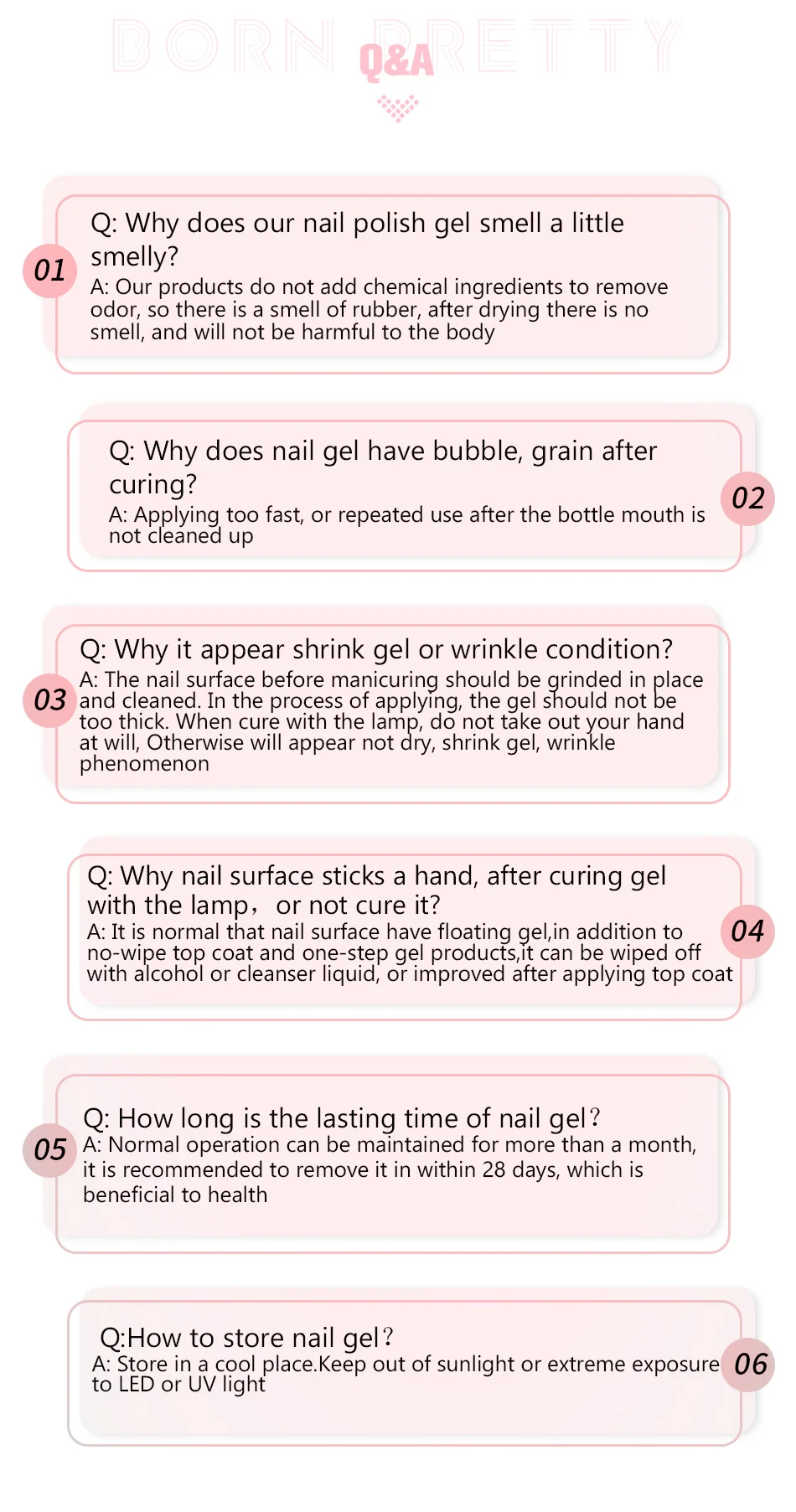 BORN PRETTY
Q&A

01
Q: Why does our nail polish gel smell a little smelly?
A: Our products do not add chemical ingredients to remove odor, so there is a smell of rubber, after drying there is no smell, and will not be harmful to the body

02
Q: Why does nail gel have bubble, grain after curing?
A: Applying too fast, or repeated use after the bottle mouth is not cleaned up

03
Q: Why it appear shrink gel or wrinkle condition?
A: The nail surface before manicuring should be grinded in place and cleaned. In the process of applying, the gel should not be too thick. When cure with the lamp, do not take out your hand at will, Otherwise will appear not dry, shrink gel, wrinkle phenomenon

04
Q: Why nail surface sticks a hand, after curing gel with the lamp， or not cure it?
A: It is normal that nail surface have floating gel,in addition to no-wipe top coat and one-step gel products,it can be wiped off with alcohol or cleanser liquid, or improved after applying top coat

05
Q: How long is the lasting time of nail gel?
A: Normal operation can be maintained for more than a month, it is recommended to remove it in within 28 days, which is beneficial to health

06
Q:How to store nail gel?
A: Store in a cool place.Keep out of sunlight or extreme exposure to LED or UV light